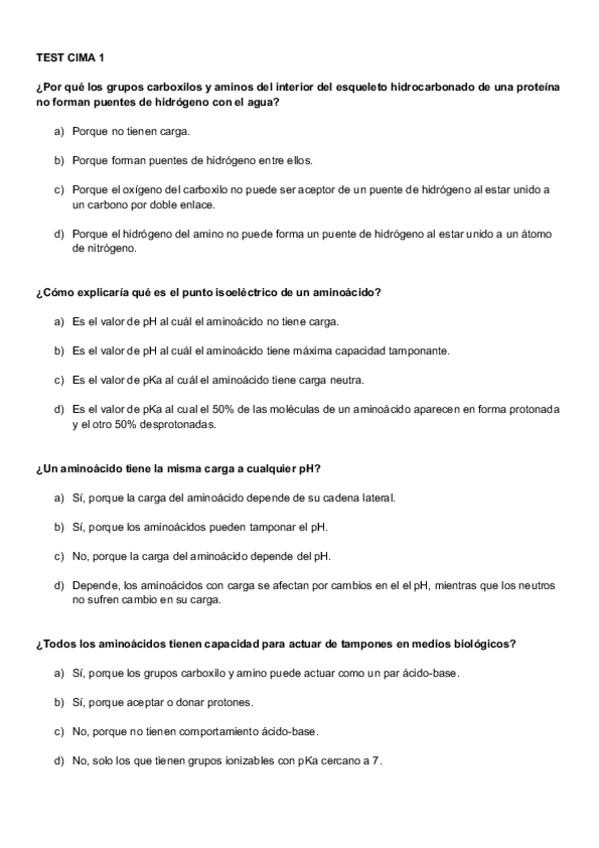 TEST CIMA 1

¿Por qué los grupos carboxilos y aminos del interior del esqueleto hidrocarbonado de una proteína no forman puentes de hidrógeno con el agua?

a) Porque no tienen carga.

b) Porque forman puentes de hidrógeno entre ellos.

c) Porque el oxígeno del carboxilo no puede ser aceptor de un puente de hidrógeno al estar unido a un carbono por doble enlace.

d) Porque el hidrógeno del amino no puede forma un puente de hidrógeno al estar unido a un átomo de nitrógeno.

¿Cómo explicaría qué es el punto isoeléctrico de un aminoácido?

a) Es el valor de pH al cuál el aminoácido no tiene carga.

b) Es el valor de pH al cuál el aminoácido tiene máxima capacidad tamponante.

c) Es el valor de pKa al cuál el aminoácido tiene carga neutra.

d) Es el valor de pKa al cual el 50% de las moléculas de un aminoácido aparecen en forma protonada y el otro 50% desprotonadas.

¿Un aminoácido tiene la misma carga a cualquier pH?

a) Sí, porque la carga del aminoácido depende de su cadena lateral.

b) Sí, porque los aminoácidos pueden tamponar el pH.

c) No, porque la carga del aminoácido depende del pH.

d) Depende, los aminoácidos con carga se afectan por cambios en el el pH, mientras que los neutros no sufren cambio en su carga.

¿Todos los aminoácidos tienen capacidad para actuar de tampones en medios biológicos?

a) Sí, porque los grupos carboxilo y amino puede actuar como un par ácido-base.

b) Sí, porque aceptar o donar protones.

c) No, porque no tienen comportamiento ácido-base.

d) No, solo los que tienen grupos ionizables con pKa cercano a 7.